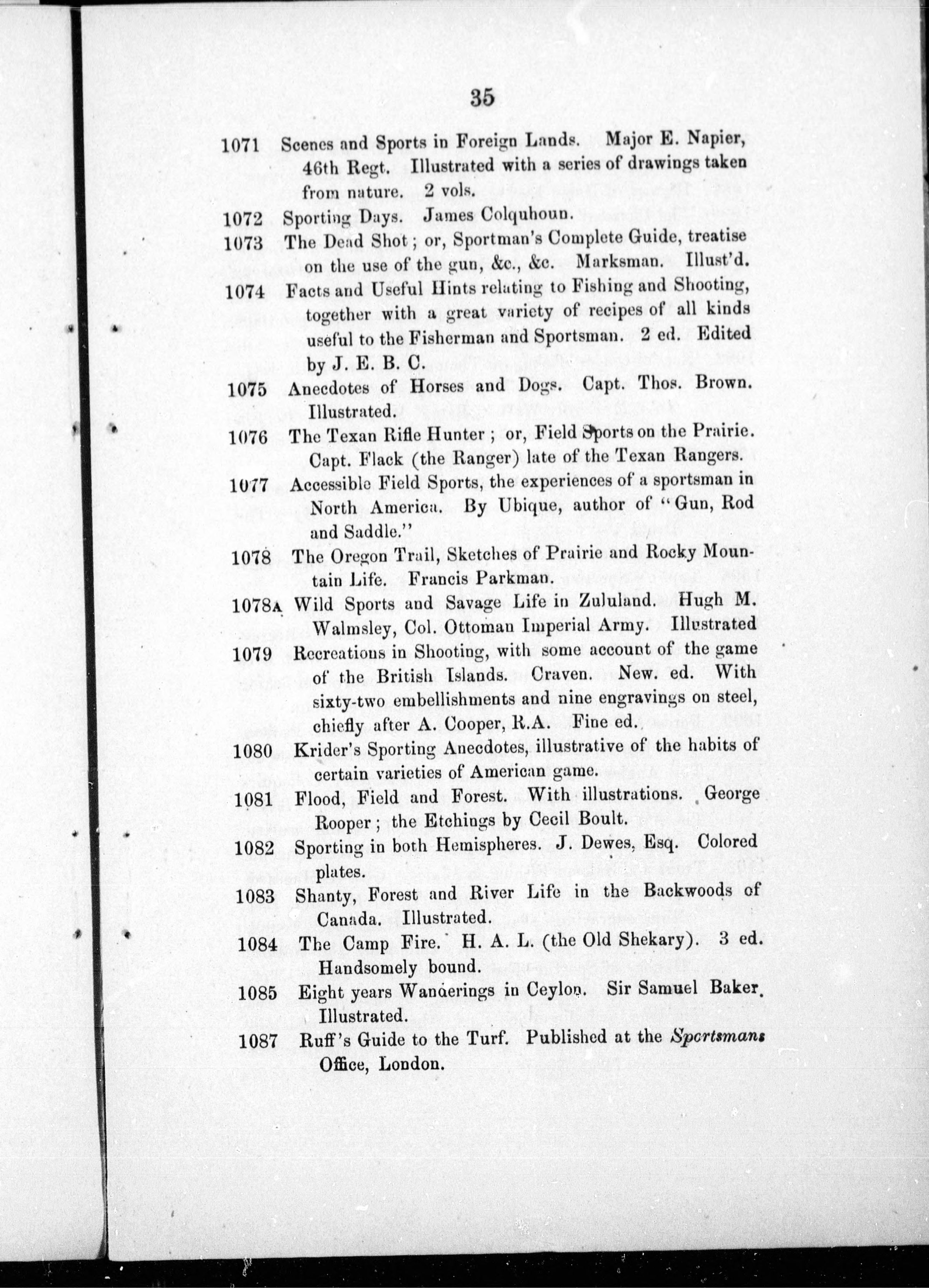 35

1071 Scenes and Sports in Foreign Lands. Major E. Napier, 46th Regt. Illustrated with a series of drawings taken from nature. 2 vols.

1072 Sporting Days. James Colquhoun.

1073 The Dead Shot; or, Sportman's Complete Guide, treatise on the use of the gun, &c., &c. Marksman. Illust'd.

1074 Facts and Useful Hints relating to Fishing and Shooting, together with a great variety of recipes of all kinds useful to the Fisherman and Sportsman. 2 ed. Edited by J. E. B. C.

1075 Anecdotes of Horses and Dogs. Capt. Thos. Brown. Illustrated.

1076 The Texan Rifle Hunter; or, Field Sports on the Prairie. Capt. Flack (the Ranger) late of the Texan Rangers.

1077 Accessible Field Sports, the experiences of a sportsman in North America. By Ubique, author of "Gun, Rod and Saddle."

1078 The Oregon Trail, Sketches of Prairie and Rocky Mountain Life. Francis Parkman.

1078A Wild Sports and Savage Life in Zululand. Hugh M. Walmsley, Col. Ottoman Imperial Army. Illustrated

1079 Recreations in Shooting, with some account of the game of the British Islands. Craven. New. ed. With sixty-two embellishments and nine engravings on steel, chiefly after A. Cooper, R.A. Fine ed.

1080 Krider's Sporting Anecdotes, illustrative of the habits of certain varieties of American game.

1081 Flood, Field and Forest. With illustrations. George Rooper; the Etchings by Cecil Boult.

1082 Sporting in both Hemispheres. J. Dewes, Esq. Colored plates.

1083 Shanty, Forest and River Life in the Backwoods of Canada. Illustrated.

1084 The Camp Fire. H. A. L. (the Old Shekary). 3 ed. Handsomely bound.

1085 Eight years Wanderings in Ceylon. Sir Samuel Baker. Illustrated.

1087 Ruff's Guide to the Turf. Published at the Sportsmans Office, London.